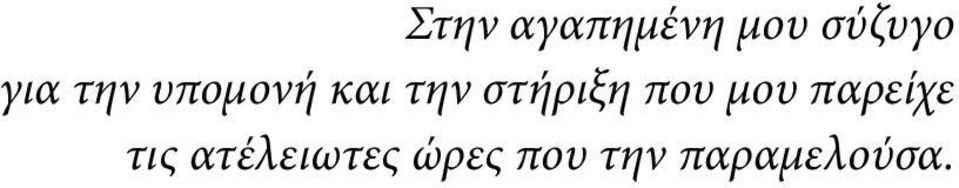 Στην αγαπημένη μου σύζυγο
για την υπομονή και την στήριξη που μου παρείχε
τις ατέλειωτες ώρες που την παραμελούσα.